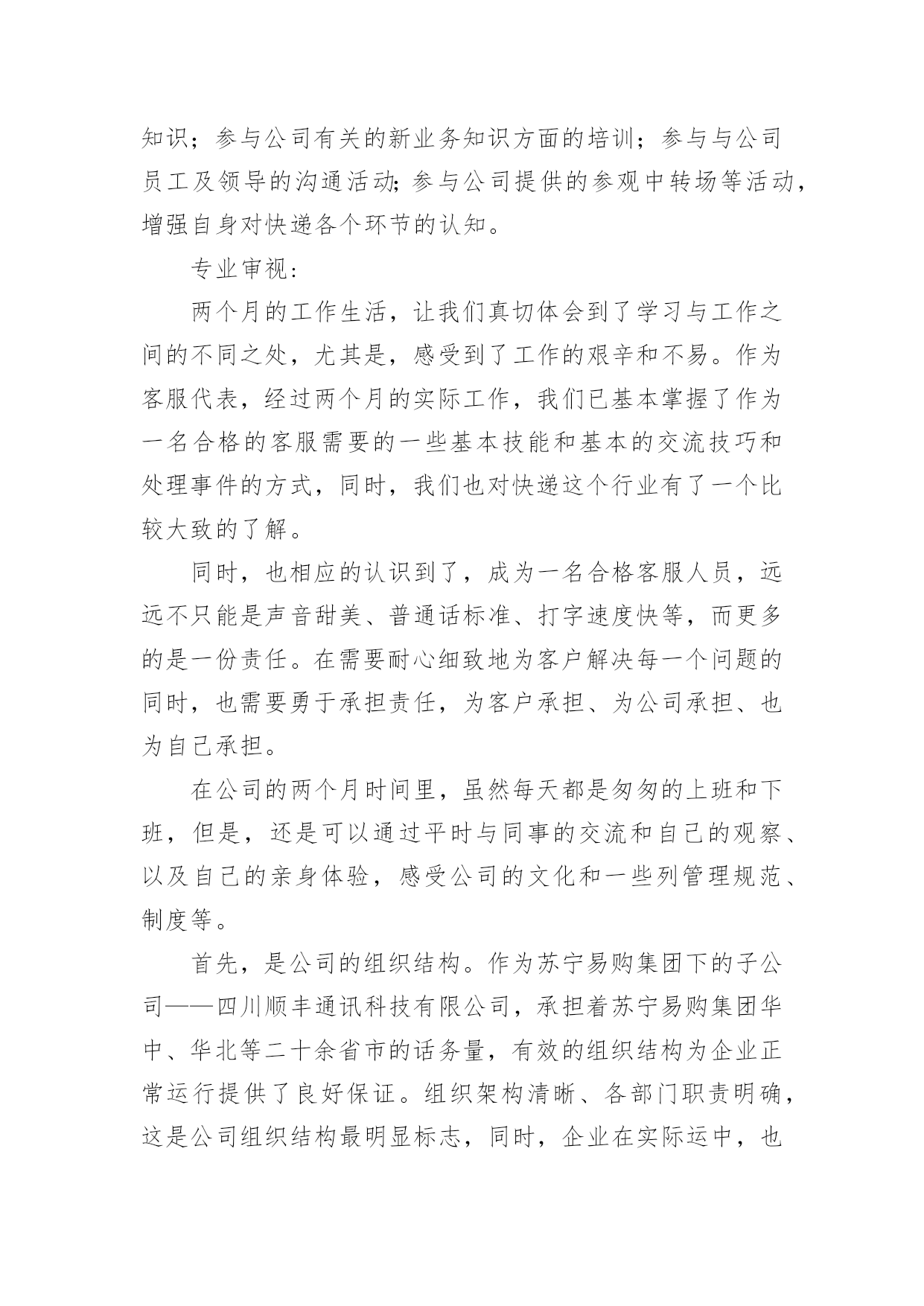 知识；参与公司有关的新业务知识方面的培训；参与与公司员工及领导的沟通活动;参与公司提供的参观中转场等活动，增强自身对快递各个环节的认知。

专业审视：

两个月的工作生活，让我们真切体会到了学习与工作之间的不同之处，尤其是，感受到了工作的艰辛和不易。作为客服代表，经过两个月的实际工作，我们已基本掌握了作为一名合格的客服需要的一些基本技能和基本的交流技巧和处理事件的方式，同时，我们也对快递这个行业有了一个比较大致的了解。

同时，也相应的认识到了，成为一名合格客服人员，远远不只能是声音甜美、普通话标准、打字速度快等，而更多的是一份责任。在需要耐心细致地为客户解决每一个问题的同时，也需要勇于承担责任，为客户承担、为公司承担、也为自己承担。

在公司的两个月时间里，虽然每天都是匆匆的上班和下班，但是，还是可以通过平时与同事的交流和自己的观察、以及自己的亲身体验，感受公司的文化和一些列管理规范、制度等。

首先，是公司的组织结构。作为苏宁易购集团下的子公司——四川顺丰通讯科技有限公司，承担着苏宁易购集团华中、华北等二十余省市的话务量，有效的组织结构为企业正常运行提供了良好保证。组织架构清晰、各部门职责明确，这是公司组织结构最明显标志，同时，企业在实际运中，也